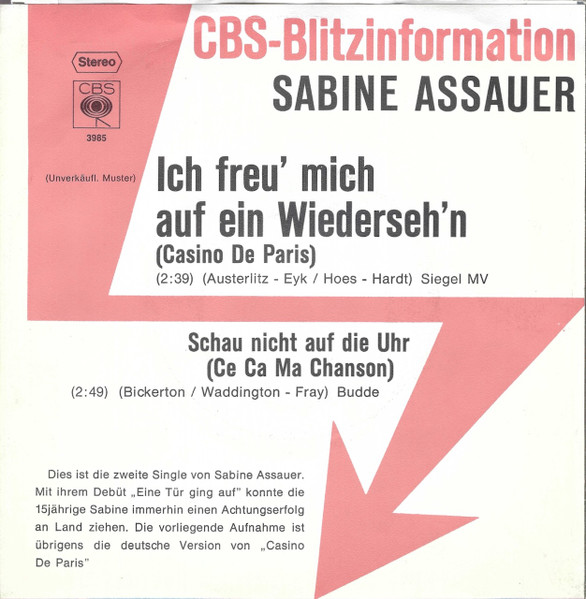 CBS-Blitzinformation
SABINE ASSAUER

Stereo

CBS

3985

(Unverkäufl. Muster)

Ich freu' mich auf ein Wiederseh'n
(Casino De Paris)
(2:39) (Austerlitz - Eyk / Hoes - Hardt) Siegel MV

Schau nicht auf die Uhr
(Ce Ca Ma Chanson)
(2:49) (Bickerton / Waddington - Fray) Budde

Dies ist die zweite Single von Sabine Assauer. Mit ihrem Debüt „Eine Tür ging auf" konnte die 15jährige Sabine immerhin einen Achtungserfolg an Land ziehen. Die vorliegende Aufnahme ist übrigens die deutsche Version von „Casino De Paris"